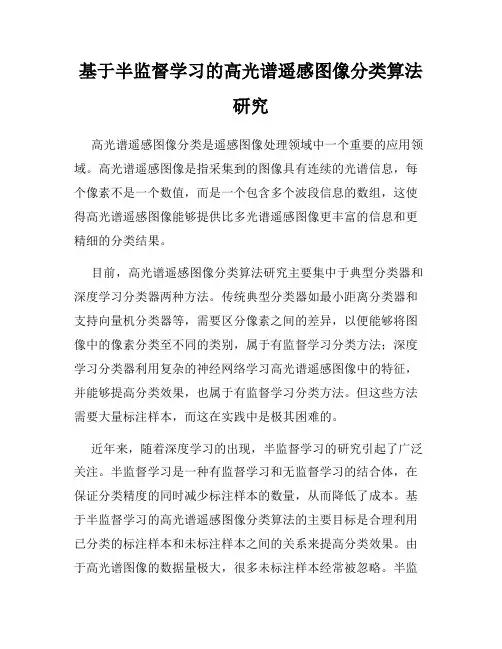 基于半监督学习的高光谱遥感图像分类算法研究

高光谱遥感图像分类是遥感图像处理领域中一个重要的应用领域。高光谱遥感图像是指采集到的图像具有连续的光谱信息，每个像素不是一个数值，而是一个包含多个波段信息的数组，这使得高光谱遥感图像能够提供比多光谱遥感图像更丰富的信息和更精细的分类结果。

目前，高光谱遥感图像分类算法研究主要集中于典型分类器和深度学习分类器两种方法。传统典型分类器如最小距离分类器和支持向量机分类器等，需要区分像素之间的差异，以便能够将图像中的像素分类至不同的类别，属于有监督学习分类方法；深度学习分类器利用复杂的神经网络学习高光谱遥感图像中的特征，并能够提高分类效果，也属于有监督学习分类方法。但这些方法需要大量标注样本，而这在实践中是极其困难的。

近年来，随着深度学习的出现，半监督学习的研究引起了广泛关注。半监督学习是一种有监督学习和无监督学习的结合体，在保证分类精度的同时减少标注样本的数量，从而降低了成本。基于半监督学习的高光谱遥感图像分类算法的主要目标是合理利用已分类的标注样本和未标注样本之间的关系来提高分类效果。由于高光谱图像的数据量极大，很多未标注样本经常被忽略。半监